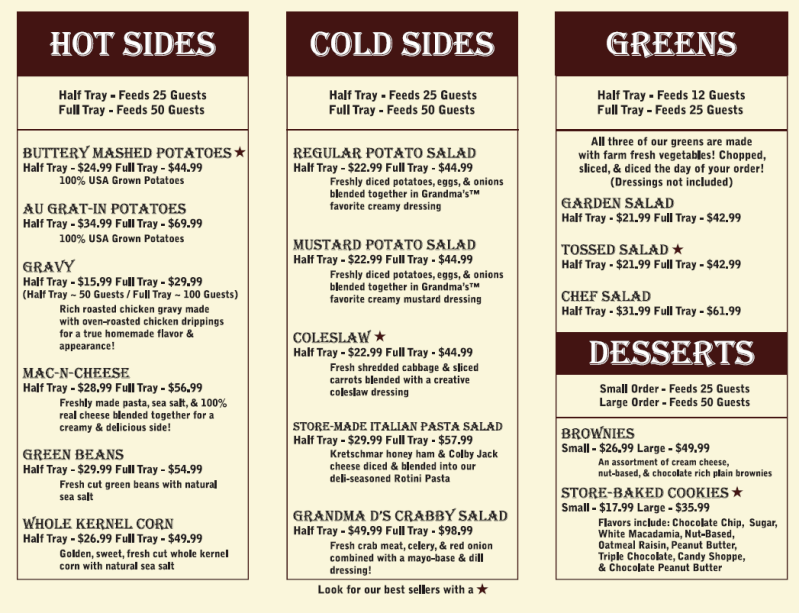 HOT SIDES

Half Tray - Feeds 25 Guests
Full Tray - Feeds 50 Guests

BUTTERY MASHED POTATOES ★
Half Tray - $24.99 Full Tray - $44.99
100% USA Grown Potatoes

AU GRAT-IN POTATOES
Half Tray - $34.99 Full Tray - $69.99
100% USA Grown Potatoes

GRAVY
Half Tray - $15.99 Full Tray - $29.99
(Half Tray ~ 50 Guests / Full Tray ~ 100 Guests)
Rich roasted chicken gravy made with oven-roasted chicken drippings for a true homemade flavor & appearance!

MAC-N-CHEESE
Half Tray - $28.99 Full Tray - $56.99
Freshly made pasta, sea salt, & 100% real cheese blended together for a creamy & delicious side!

GREEN BEANS
Half Tray - $29.99 Full Tray - $54.99
Fresh cut green beans with natural sea salt

WHOLE KERNEL CORN
Half Tray - $26.99 Full Tray - $49.99
Golden, sweet, fresh cut whole kernel corn with natural sea salt

COLD SIDES

Half Tray - Feeds 25 Guests
Full Tray - Feeds 50 Guests

REGULAR POTATO SALAD
Half Tray - $22.99 Full Tray - $44.99
Freshly diced potatoes, eggs, & onions blended together in Grandma's™ favorite creamy dressing

MUSTARD POTATO SALAD
Half Tray - $22.99 Full Tray - $44.99
Freshly diced potatoes, eggs, & onions blended together in Grandma's™ favorite creamy mustard dressing

COLESLAW ★
Half Tray - $22.99 Full Tray - $44.99
Fresh shredded cabbage & sliced carrots blended with a creative coleslaw dressing

STORE-MADE ITALIAN PASTA SALAD
Half Tray - $29.99 Full Tray - $57.99
Kretschmar honey ham & Colby Jack cheese diced & blended into our deli-seasoned Rotini Pasta

GRANDMA D'S CRABBY SALAD
Half Tray - $49.99 Full Tray - $98.99
Fresh crab meat, celery, & red onion combined with a mayo-base & dill dressing!

Look for our best sellers with a ★

GREENS

Half Tray - Feeds 12 Guests
Full Tray - Feeds 25 Guests

All three of our greens are made with farm fresh vegetables! Chopped, sliced, & diced the day of your order! (Dressings not included)

GARDEN SALAD
Half Tray - $21.99 Full Tray - $42.99

TOSSED SALAD ★
Half Tray - $21.99 Full Tray - $42.99

CHEF SALAD
Half Tray - $31.99 Full Tray - $61.99

DESSERTS

Small Order - Feeds 25 Guests
Large Order - Feeds 50 Guests

BROWNIES
Small - $26.99 Large - $49.99
An assortment of cream cheese, nut-based, & chocolate rich plain brownies

STORE-BAKED COOKIES ★
Small - $17.99 Large - $35.99
Flavors include: Chocolate Chip, Sugar, White Macadamia, Nut-Based, Oatmeal Raisin, Peanut Butter, Triple Chocolate, Candy Shoppe, & Chocolate Peanut Butter